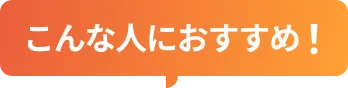 こんな人におすすめ！